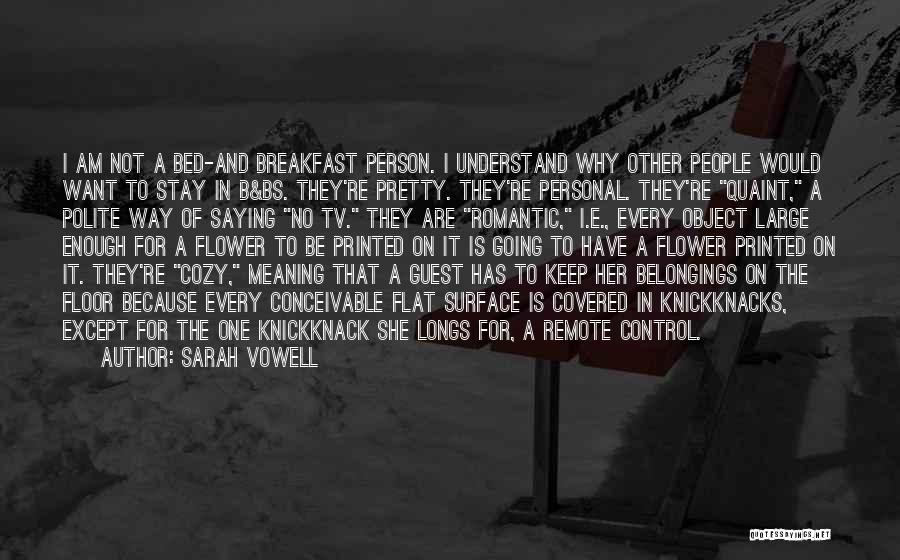 I AM NOT A BED-AND BREAKFAST PERSON. I UNDERSTAND WHY OTHER PEOPLE WOULD WANT TO STAY IN B&BS. THEY'RE PRETTY. THEY'RE PERSONAL. THEY'RE "QUAINT," A POLITE WAY OF SAYING "NO TV." THEY ARE "ROMANTIC," I.E., EVERY OBJECT LARGE ENOUGH FOR A FLOWER TO BE PRINTED ON IT IS GOING TO HAVE A FLOWER PRINTED ON IT. THEY'RE "COZY," MEANING THAT A GUEST HAS TO KEEP HER BELONGINGS ON THE FLOOR BECAUSE EVERY CONCEIVABLE FLAT SURFACE IS COVERED IN KNICKKNACKS, EXCEPT FOR THE ONE KNICKKNACK SHE LONGS FOR, A REMOTE CONTROL.
AUTHOR: SARAH VOWELL

QUOTESSAYINGS.NET